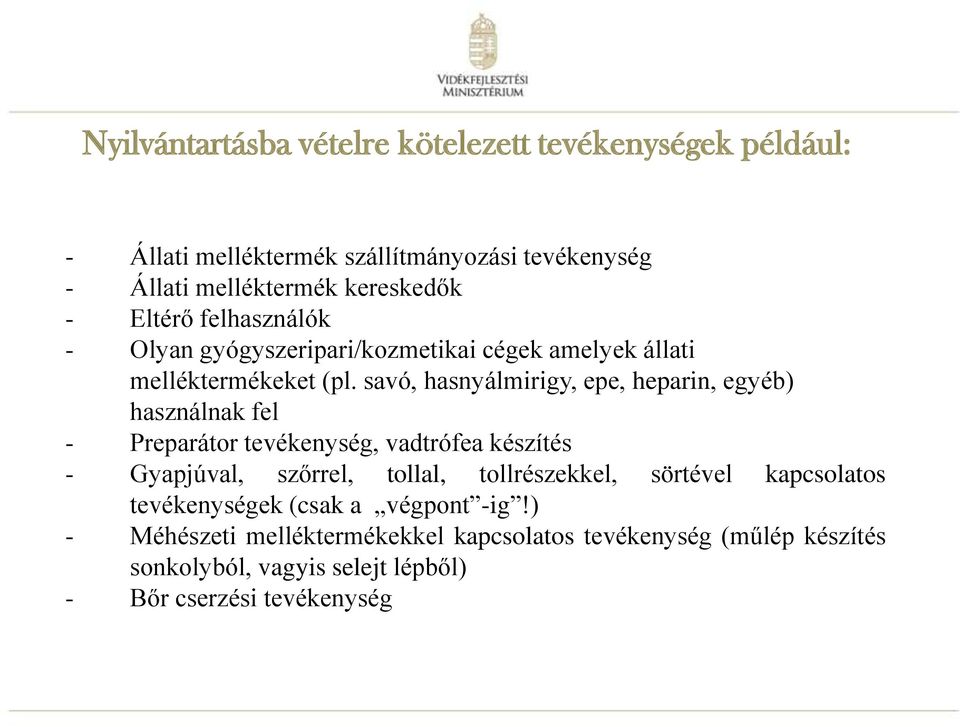 VIDÉKFEJLESZTÉSI MINISZTÉRIUM

Nyilvántartásba vételre kötelezett tevékenységek például:

- Állati melléktermék szállítmányozási tevékenység
- Állati melléktermék kereskedők
- Eltérő felhasználók
- Olyan gyógyszeripari/kozmetikai cégek amelyek állati melléktermékeket (pl. savó, hasnyálmirigy, epe, heparin, egyéb) használnak fel
- Preparátor tevékenység, vadtrófea készítés
- Gyapjúval, szőrrel, tollal, tollrészekkel, sörtével kapcsolatos tevékenységek (csak a „végpont”-ig”!)
- Méhészeti melléktermékekkel kapcsolatos tevékenység (műlép készítés sonkolyból, vagyis selejt lépből)
- Bőr cserzési tevékenység